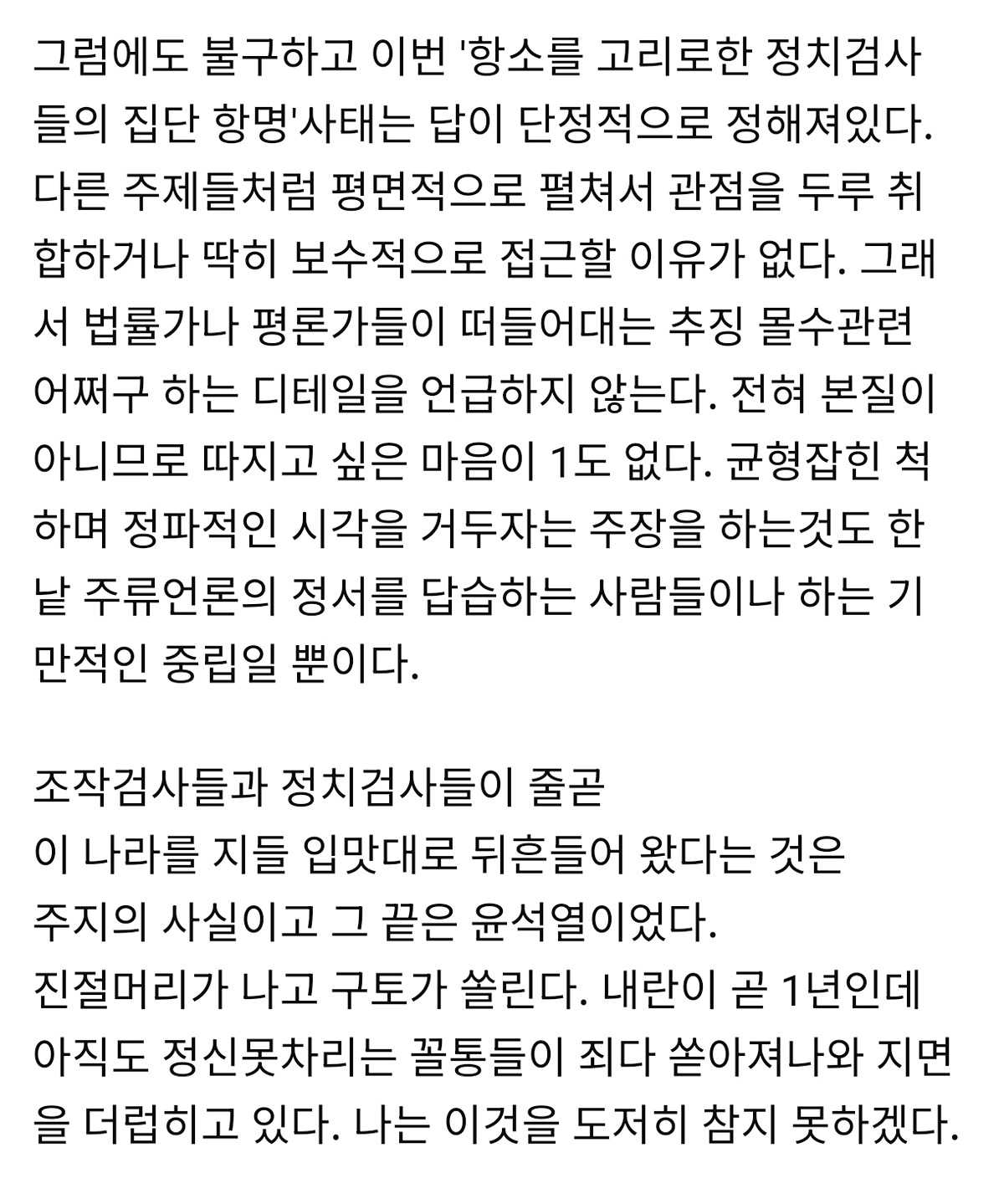 그럼에도 불구하고 이번 '항소를 고리로한 정치검사들의 집단 항명'사태는 답이 단정적으로 정해져있다. 다른 주제들처럼 평면적으로 펼쳐서 관점을 두루 취합하거나 딱히 보수적으로 접근할 이유가 없다. 그래서 법률가나 평론가들이 떠들어대는 추징 몰수관련 어쩌구 하는 디테일을 언급하지 않는다. 전혀 본질이 아니므로 따지고 싶은 마음이 1도 없다. 균형잡힌 척하며 정파적인 시각을 거두자는 주장을 하는것도 한낱 주류언론의 정서를 답습하는 사람들이나 하는 기만적인 중립일 뿐이다.

조작검사들과 정치검사들이 줄곧
이 나라를 지들 입맛대로 뒤흔들어 왔다는 것은
주지의 사실이고 그 끝은 윤석열이었다.
진절머리가 나고 구토가 쏠린다. 내란이 곧 1년인데 아직도 정신못차리는 꼴통들이 죄다 쏟아져나와 지면을 더럽히고 있다. 나는 이것을 도저히 참지 못하겠다.